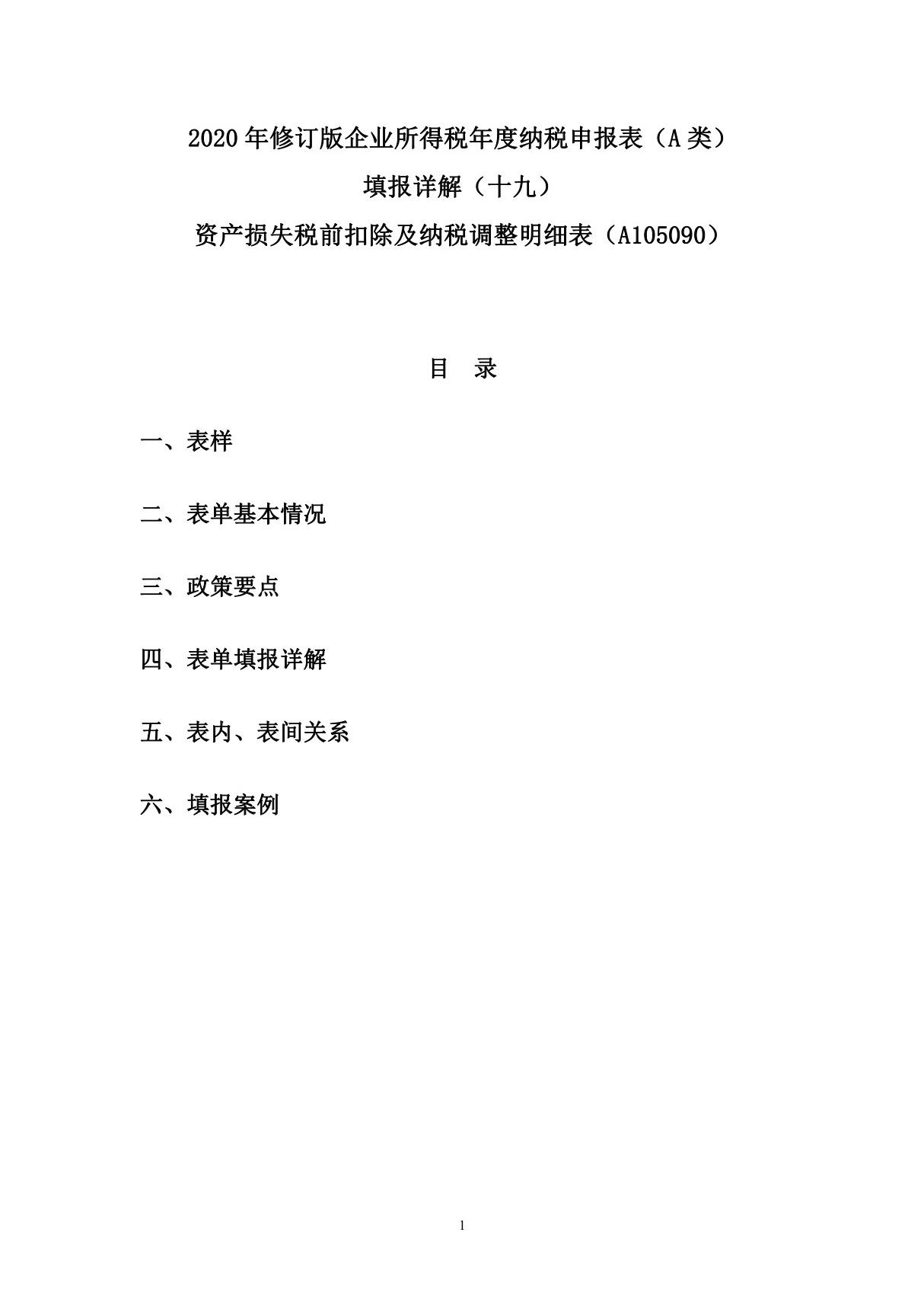 2020 年修订版企业所得税年度纳税申报表（A 类）

填报详解（十九）

资产损失税前扣除及纳税调整明细表（A105090）

目　录

一、表样

二、表单基本情况

三、政策要点

四、表单填报详解

五、表内、表间关系

六、填报案例

1